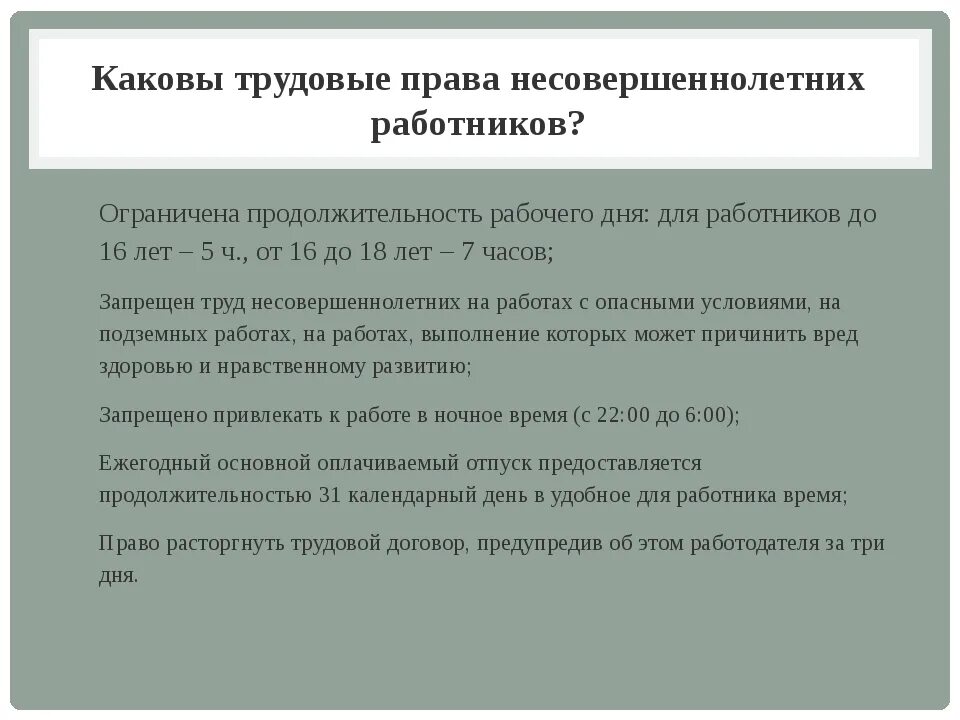 Каковы трудовые права несовершеннолетних работников?

Ограничена продолжительность рабочего дня: для работников до 16 лет – 5 ч., от 16 до 18 лет – 7 часов;

Запрещен труд несовершеннолетних на работах с опасными условиями, на подземных работах, на работах, выполнение которых может причинить вред здоровью и нравственному развитию;

Запрещено привлекать к работе в ночное время (с 22:00 до 6:00);

Ежегодный основной оплачиваемый отпуск предоставляется продолжительностью 31 календарный день в удобное для работника время;

Право расторгнуть трудовой договор, предупредив об этом работодателя за три дня.